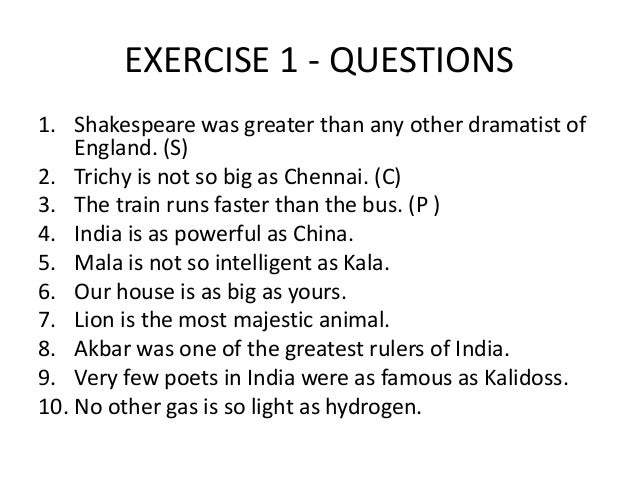 EXERCISE 1 - QUESTIONS

1. Shakespeare was greater than any other dramatist of England. (S)
2. Trichy is not so big as Chennai. (C)
3. The train runs faster than the bus. (P )
4. India is as powerful as China.
5. Mala is not so intelligent as Kala.
6. Our house is as big as yours.
7. Lion is the most majestic animal.
8. Akbar was one of the greatest rulers of India.
9. Very few poets in India were as famous as Kalidoss.
10. No other gas is so light as hydrogen.